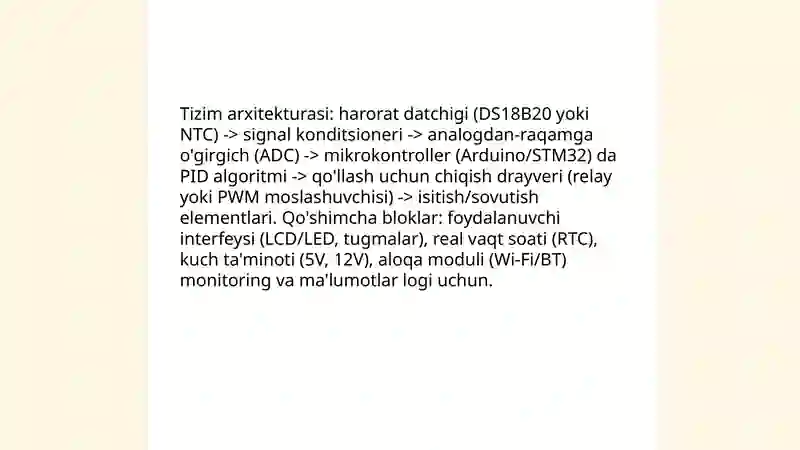 Tizim arxitekturasi: harorat datchigi (DS18B20 yoki NTC) -> signal konditsioneri -> analogdan-raqamga o'girgich (ADC) -> mikrokontroller (Arduino/STM32) da PID algoritmi -> qo'llash uchun chiqish drayveri (relay yoki PWM moslashuvchisi) -> isitish/sovutish elementlari. Qo'shimcha bloklar: foydalanuvchi interfeysi (LCD/LED, tugmalar), real vaqt soati (RTC), kuch ta'minoti (5V, 12V), aloqa moduli (Wi-Fi/BT) monitoring va ma'lumotlar logi uchun.